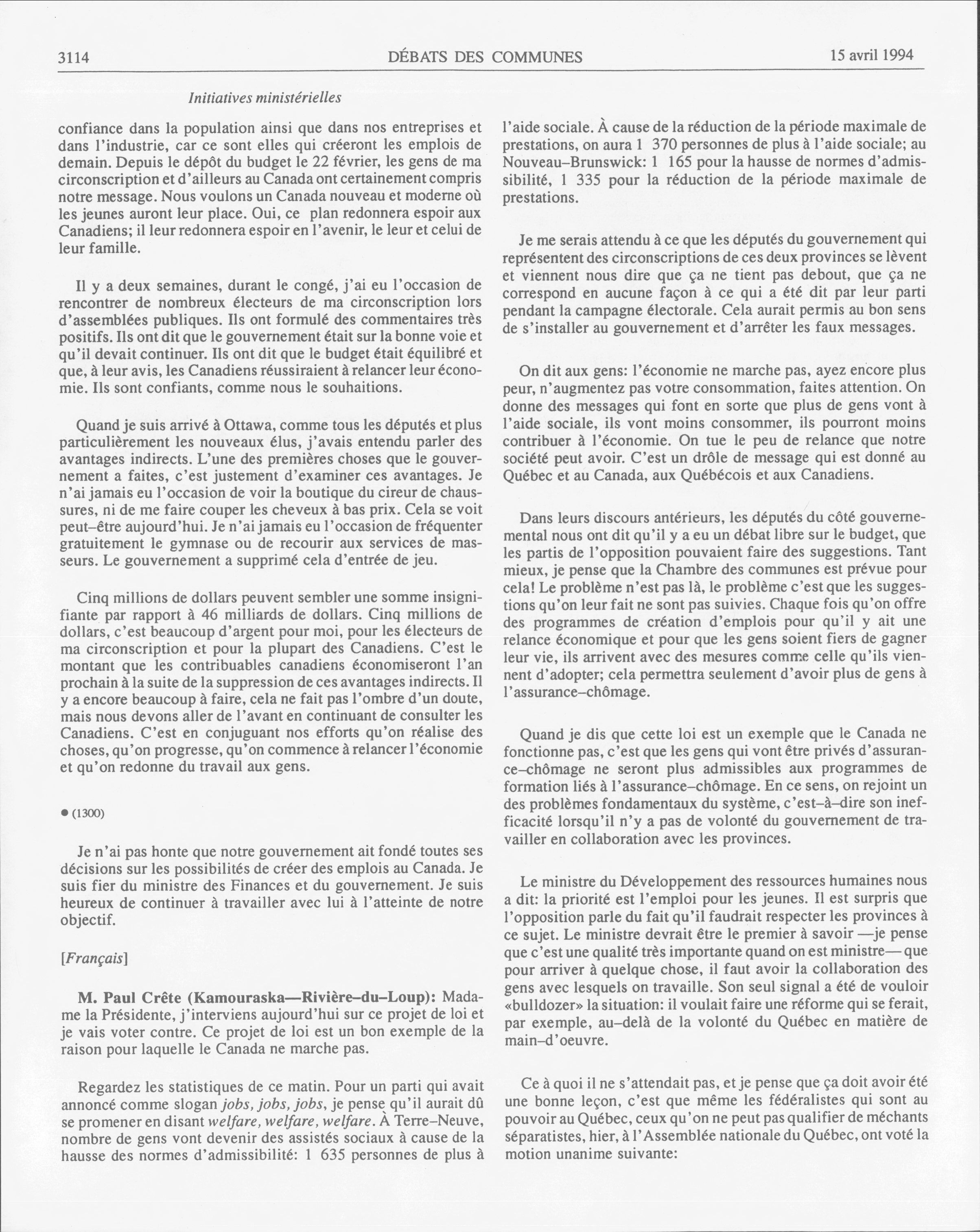 3114 DÉBATS DES COMMUNES 15 avril 1994

Initiatives ministérielles

confiance dans la population ainsi que dans nos entreprises et dans l'industrie, car ce sont elles qui créeront les emplois de demain. Depuis le dépôt du budget le 22 février, les gens de ma circonscription et d'ailleurs au Canada ont certainement compris notre message. Nous voulons un Canada nouveau et moderne où les jeunes auront leur place. Oui, ce plan redonnera espoir aux Canadiens; il leur redonnera espoir en l'avenir, le leur et celui de leur famille.

Il y a deux semaines, durant le congé, j'ai eu l'occasion de rencontrer de nombreux électeurs de ma circonscription lors d'assemblées publiques. Ils ont formulé des commentaires très positifs. Ils ont dit que le gouvernement était sur la bonne voie et qu'il devait continuer. Ils ont dit que le budget était équilibré et que, à leur avis, les Canadiens réussiraient à relancer leur économie. Ils sont confiants, comme nous le souhaitions.

Quand je suis arrivé à Ottawa, comme tous les députés et plus particulièrement les nouveaux élus, j'avais entendu parler des avantages indirects. L'une des premières choses que le gouvernement a faites, c'est justement d'examiner ces avantages. Je n'ai jamais eu l'occasion de voir la boutique du cireur de chaussures, ni de me faire couper les cheveux à bas prix. Cela se voit peut-être aujourd'hui. Je n'ai jamais eu l'occasion de fréquenter gratuitement le gymnase ou de recourir aux services de masseurs. Le gouvernement a supprimé cela d'entrée de jeu.

Cinq millions de dollars peuvent sembler une somme insignifiante par rapport à 46 milliards de dollars. Cinq millions de dollars, c'est beaucoup d'argent pour moi, pour les électeurs de ma circonscription et pour la plupart des Canadiens. C'est le montant que les contribuables canadiens économiseront l'an prochain à la suite de la suppression de ces avantages indirects. Il y a encore beaucoup à faire, cela ne fait pas l'ombre d'un doute, mais nous devons aller de l'avant en continuant de consulter les Canadiens. C'est en conjuguant nos efforts qu'on réalise des choses, qu'on progresse, qu'on commence à relancer l'économie et qu'on redonne du travail aux gens.

● (1300)

Je n'ai pas honte que notre gouvernement ait fondé toutes ses décisions sur les possibilités de créer des emplois au Canada. Je suis fier du ministre des Finances et du gouvernement. Je suis heureux de continuer à travailler avec lui à l'atteinte de notre objectif.

[Français]

M. Paul Crête (Kamouraska—Rivière-du-Loup): Madame la Présidente, j'interviens aujourd'hui sur ce projet de loi et je vais voter contre. Ce projet de loi est un bon exemple de la raison pour laquelle le Canada ne marche pas.

Regardez les statistiques de ce matin. Pour un parti qui avait annoncé comme slogan jobs, jobs, jobs, je pense qu'il aurait dû se promener en disant welfare, welfare, welfare. À Terre-Neuve, nombre de gens vont devenir des assistés sociaux à cause de la hausse des normes d'admissibilité: 1 635 personnes de plus à l'aide sociale. À cause de la réduction de la période maximale de prestations, on aura 1 370 personnes de plus à l'aide sociale; au Nouveau-Brunswick: 1 165 pour la hausse de normes d'admissibilité, 1 335 pour la réduction de la période maximale de prestations.

Je me serais attendu à ce que les députés du gouvernement qui représentent des circonscriptions de ces deux provinces se lèvent et viennent nous dire que ça ne tient pas debout, que ça ne correspond en aucune façon à ce qui a été dit par leur parti pendant la campagne électorale. Cela aurait permis au bon sens de s'installer au gouvernement et d'arrêter les faux messages.

On dit aux gens: l'économie ne marche pas, ayez encore plus peur, n'augmentez pas votre consommation, faites attention. On donne des messages qui font en sorte que plus de gens vont à l'aide sociale, ils vont moins consommer, ils pourront moins contribuer à l'économie. On tue le peu de relance que notre société peut avoir. C'est un drôle de message qui est donné au Québec et au Canada, aux Québécois et aux Canadiens.

Dans leurs discours antérieurs, les députés du côté gouvernemental nous ont dit qu'il y a eu un débat libre sur le budget, que les partis de l'opposition pouvaient faire des suggestions. Tant mieux, je pense que la Chambre des communes est prévue pour cela! Le problème n'est pas là, le problème c'est que les suggestions qu'on leur fait ne sont pas suivies. Chaque fois qu'on offre des programmes de création d'emplois pour qu'il y ait une relance économique et pour que les gens soient fiers de gagner leur vie, ils arrivent avec des mesures comme celle qu'ils viennent d'adopter; cela permettra seulement d'avoir plus de gens à l'assurance-chômage.

Quand je dis que cette loi est un exemple que le Canada ne fonctionne pas, c'est que les gens qui vont être privés d'assurance-chômage ne seront plus admissibles aux programmes de formation liés à l'assurance-chômage. En ce sens, on rejoint un des problèmes fondamentaux du système, c'est-à-dire son inefficacité lorsqu'il n'y a pas de volonté du gouvernement de travailler en collaboration avec les provinces.

Le ministre du Développement des ressources humaines nous a dit: la priorité est l'emploi pour les jeunes. Il est surpris que l'opposition parle du fait qu'il faudrait respecter les provinces à ce sujet. Le ministre devrait être le premier à savoir —je pense que c'est une qualité très importante quand on est ministre— que pour arriver à quelque chose, il faut avoir la collaboration des gens avec lesquels on travaille. Son seul signal a été de vouloir «bulldozer» la situation: il voulait faire une réforme qui se ferait, par exemple, au-delà de la volonté du Québec en matière de main-d'oeuvre.

Ce à quoi il ne s'attendait pas, et je pense que ça doit avoir été une bonne leçon, c'est que même les fédéralistes qui sont au pouvoir au Québec, ceux qu'on ne peut pas qualifier de méchants séparatistes, hier, à l'Assemblée nationale du Québec, ont voté la motion unanime suivante: